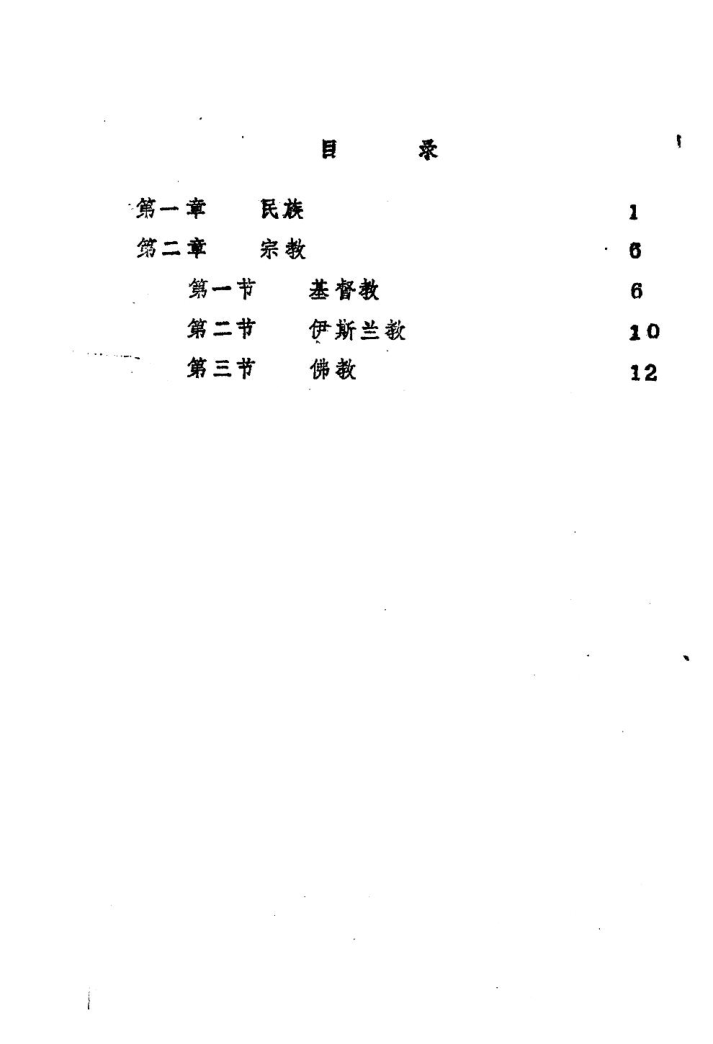 目 录

第一章 民族 1

第二章 宗教 6

第一节 基督教 6

第二节 伊斯兰教 10

第三节 佛教 12